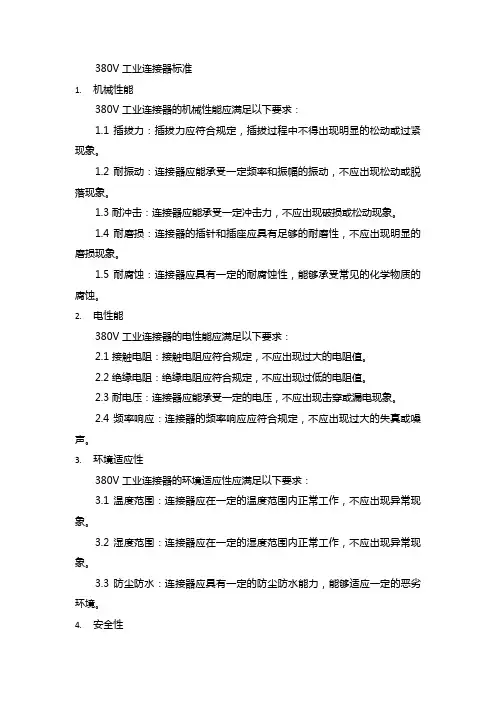 380V 工业连接器标准

1. 机械性能

380V 工业连接器的机械性能应满足以下要求：

1.1 插拔力：插拔力应符合规定，插拔过程中不得出现明显的松动或过紧现象。

1.2 耐振动：连接器应能承受一定频率和振幅的振动，不应出现松动或脱落现象。

1.3 耐冲击：连接器应能承受一定冲击力，不应出现破损或松动现象。

1.4 耐磨损：连接器的插针和插座应具有足够的耐磨性，不应出现明显的磨损现象。

1.5 耐腐蚀：连接器应具有一定的耐腐蚀性，能够承受常见的化学物质的腐蚀。

2. 电性能

380V 工业连接器的电性能应满足以下要求：

2.1 接触电阻：接触电阻应符合规定，不应出现过大的电阻值。

2.2 绝缘电阻：绝缘电阻应符合规定，不应出现过低的电阻值。

2.3 耐电压：连接器应能承受一定的电压，不应出现击穿或漏电现象。

2.4 频率响应：连接器的频率响应应符合规定，不应出现过大的失真或噪声。

3. 环境适应性

380V 工业连接器的环境适应性应满足以下要求：

3.1 温度范围：连接器应在一定的温度范围内正常工作，不应出现异常现象。

3.2 湿度范围：连接器应在一定的湿度范围内正常工作，不应出现异常现象。

3.3 防尘防水：连接器应具有一定的防尘防水能力，能够适应一定的恶劣环境。

4. 安全性